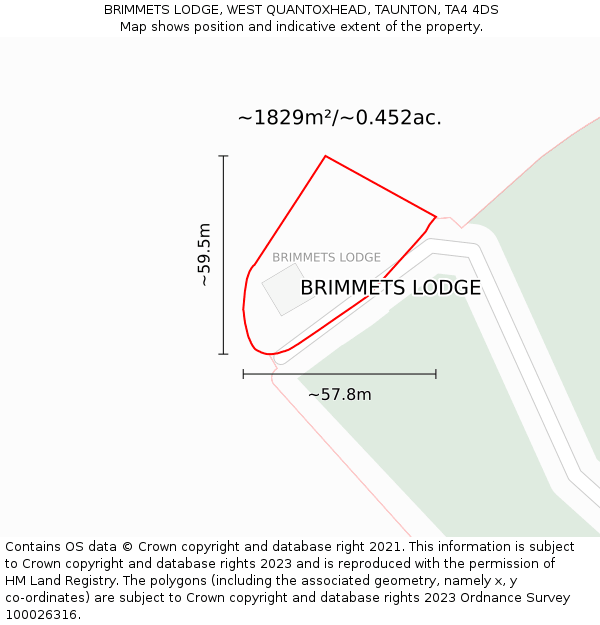 BRIMMETS LODGE, WEST QUANTOXHEAD, TAUNTON, TA4 4DS
Map shows position and indicative extent of the property.

~1829m²/~0.452ac.

~59.5m

BRIMMETS LODGE

BRIMMETS LODGE

~57.8m

Contains OS data © Crown copyright and database right 2021. This information is subject to Crown copyright and database rights 2023 and is reproduced with the permission of HM Land Registry. The polygons (including the associated geometry, namely x, y co-ordinates) are subject to Crown copyright and database rights 2023 Ordnance Survey 100026316.